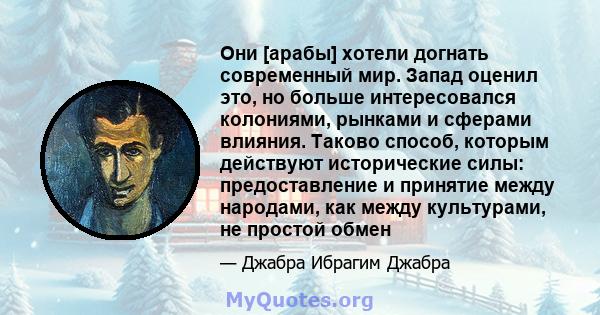 Они [арабы] хотели догнать современный мир. Запад оценил это, но больше интересовался колониями, рынками и сферами влияния. Таково способ, которым действуют исторические силы: предоставление и принятие между народами, как между культурами, не простой обмен

— Джабра Ибрагим Джабра

MyQuotes.org